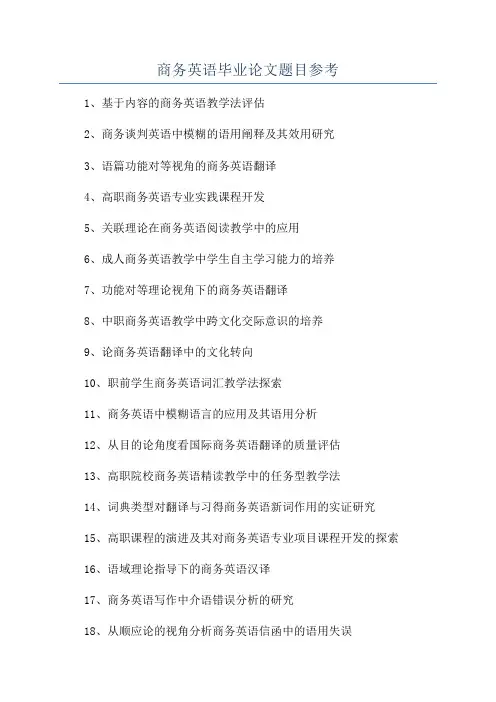 商务英语毕业论文题目参考

1、基于内容的商务英语教学法评估

2、商务谈判英语中模糊的语用阐释及其效用研究

3、语篇功能对等视角的商务英语翻译

4、高职商务英语专业实践课程开发

5、关联理论在商务英语阅读教学中的应用

6、成人商务英语教学中学生自主学习能力的培养

7、功能对等理论视角下的商务英语翻译

8、中职商务英语教学中跨文化交际意识的培养

9、论商务英语翻译中的文化转向

10、职前学生商务英语词汇教学法探索

11、商务英语中模糊语言的应用及其语用分析

12、从目的论角度看国际商务英语翻译的质量评估

13、高职院校商务英语精读教学中的任务型教学法

14、词典类型对翻译与习得商务英语新词作用的实证研究

15、高职课程的演进及其对商务英语专业项目课程开发的探索

16、语域理论指导下的商务英语汉译

17、商务英语写作中介语错误分析的研究

18、从顺应论的视角分析商务英语信函中的语用失误